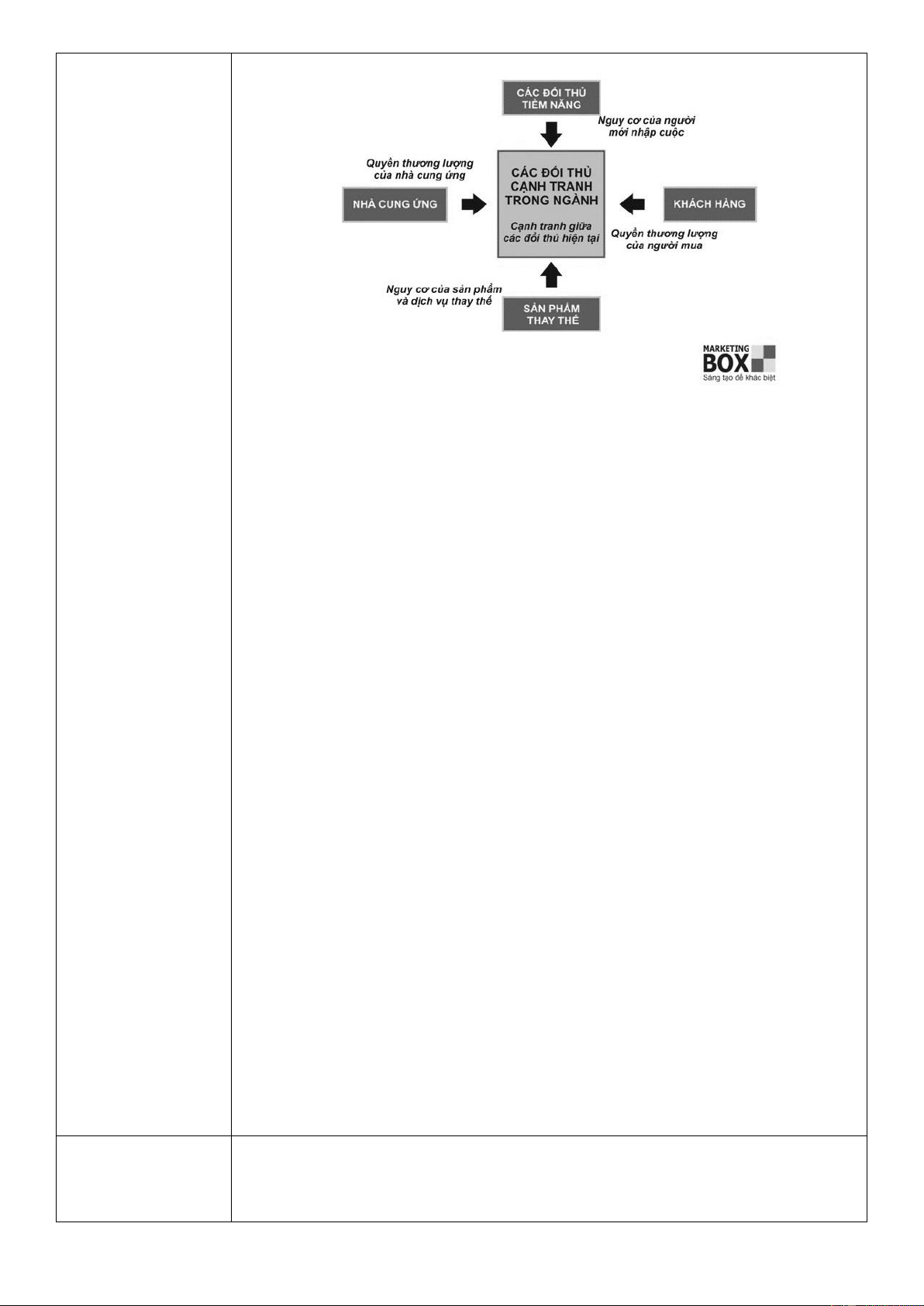 CÁC ĐỐI THỦ TIỀM NĂNG

Nguy cơ của người mới nhập cuộc

Quyền thương lượng của nhà cung ứng

NHÀ CUNG ỨNG

CÁC ĐỐI THỦ CẠNH TRANH TRONG NGÀNH

Cạnh tranh giữa các đối thủ hiện tại

KHÁCH HÀNG

Quyền thương lượng của người mua

Nguy cơ của sản phẩm và dịch vụ thay thế

SẢN PHẨM THAY THẾ

MARKETING BOX
Sáng tạo để khác biệt